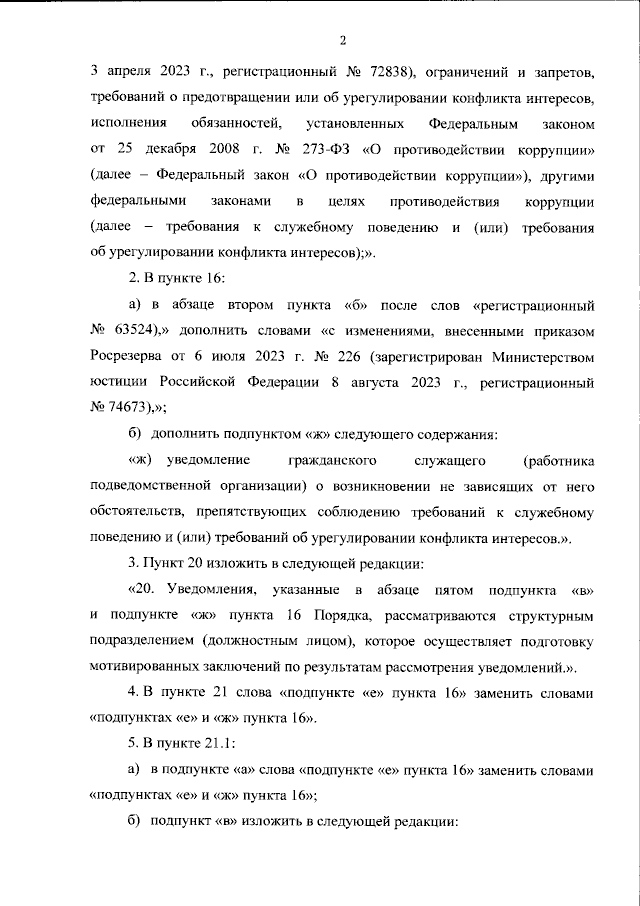 2

3 апреля 2023 г., регистрационный № 72838), ограничений и запретов, требований о предотвращении или об урегулировании конфликта интересов, исполнения обязанностей, установленных Федеральным законом от 25 декабря 2008 г. № 273-ФЗ «О противодействии коррупции» (далее – Федеральный закон «О противодействии коррупции»), другими федеральными законами в целях противодействия коррупции (далее – требования к служебному поведению и (или) требования об урегулировании конфликта интересов);».

2. В пункте 16:

а) в абзаце втором пункта «б» после слов «регистрационный № 63524),» дополнить словами «с изменениями, внесенными приказом Росрезерва от 6 июля 2023 г. № 226 (зарегистрирован Министерством юстиции Российской Федерации 8 августа 2023 г., регистрационный № 74673),»;

б) дополнить подпунктом «ж» следующего содержания:

«ж) уведомление гражданского служащего (работника подведомственной организации) о возникновении не зависящих от него обстоятельств, препятствующих соблюдению требований к служебному поведению и (или) требований об урегулировании конфликта интересов.».

3. Пункт 20 изложить в следующей редакции:

«20. Уведомления, указанные в абзаце пятом подпункта «в» и подпункте «ж» пункта 16 Порядка, рассматриваются структурным подразделением (должностным лицом), которое осуществляет подготовку мотивированных заключений по результатам рассмотрения уведомлений.».

4. В пункте 21 слова «подпункте «е» пункта 16» заменить словами «подпунктах «е» и «ж» пункта 16».

5. В пункте 21.1:

а) в подпункте «а» слова «подпункте «е» пункта 16» заменить словами «подпунктах «е» и «ж» пункта 16»;

б) подпункт «в» изложить в следующей редакции: